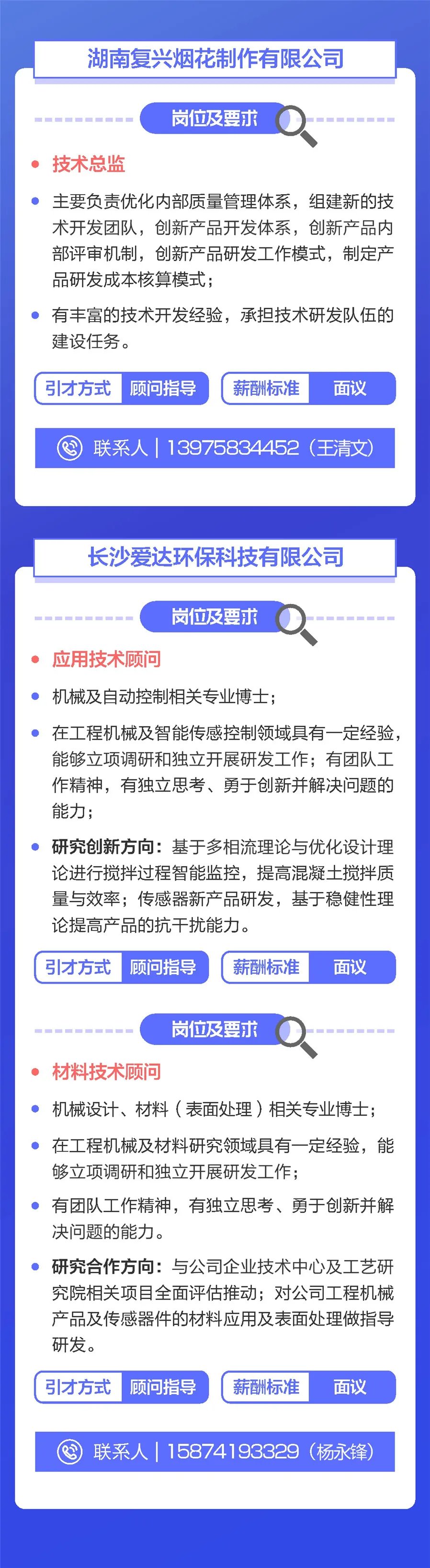 湖南复兴烟花制作有限公司

岗位及要求

• 技术总监

• 主要负责优化内部质量管理体系，组建新的技术开发团队，创新产品开发体系，创新产品内部评审机制，创新产品研发工作模式，制定产品研发成本核算模式；

• 有丰富的技术开发经验，承担技术研发队伍的建设任务。

引才方式 顾问指导

薪酬标准 面议

联系人 | 13975834452（王清文）

长沙爱达环保科技有限公司

岗位及要求

• 应用技术顾问

• 机械及自动控制相关专业博士；

• 在工程机械及智能传感控制领域具有一定经验，能够立项调研和独立开展研发工作；有团队工作精神，有独立思考、勇于创新并解决问题的能力；

• 研究创新方向：基于多相流理论与优化设计理论进行搅拌过程智能监控，提高混凝土搅拌质量与效率；传感器新产品研发，基于稳健性理论提高产品的抗干扰能力。

引才方式 顾问指导

薪酬标准 面议

岗位及要求

• 材料技术顾问

• 机械设计、材料（表面处理）相关专业博士；

• 在工程机械及材料研究领域具有一定经验，能够立项调研和独立开展研发工作；

• 有团队工作精神，有独立思考、勇于创新并解决问题的能力。

• 研究合作方向：与公司企业技术中心及工艺研究院相关项目全面评估推动；对公司工程机械产品及传感器件的材料应用及表面处理做指导研发。

引才方式 顾问指导

薪酬标准 面议

联系人 | 15874193329（杨永锋）